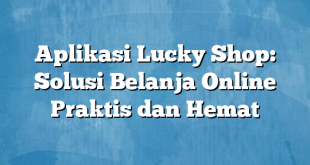 Aplikasi Lucky Shop: Solusi Belanja Online Praktis dan Hemat